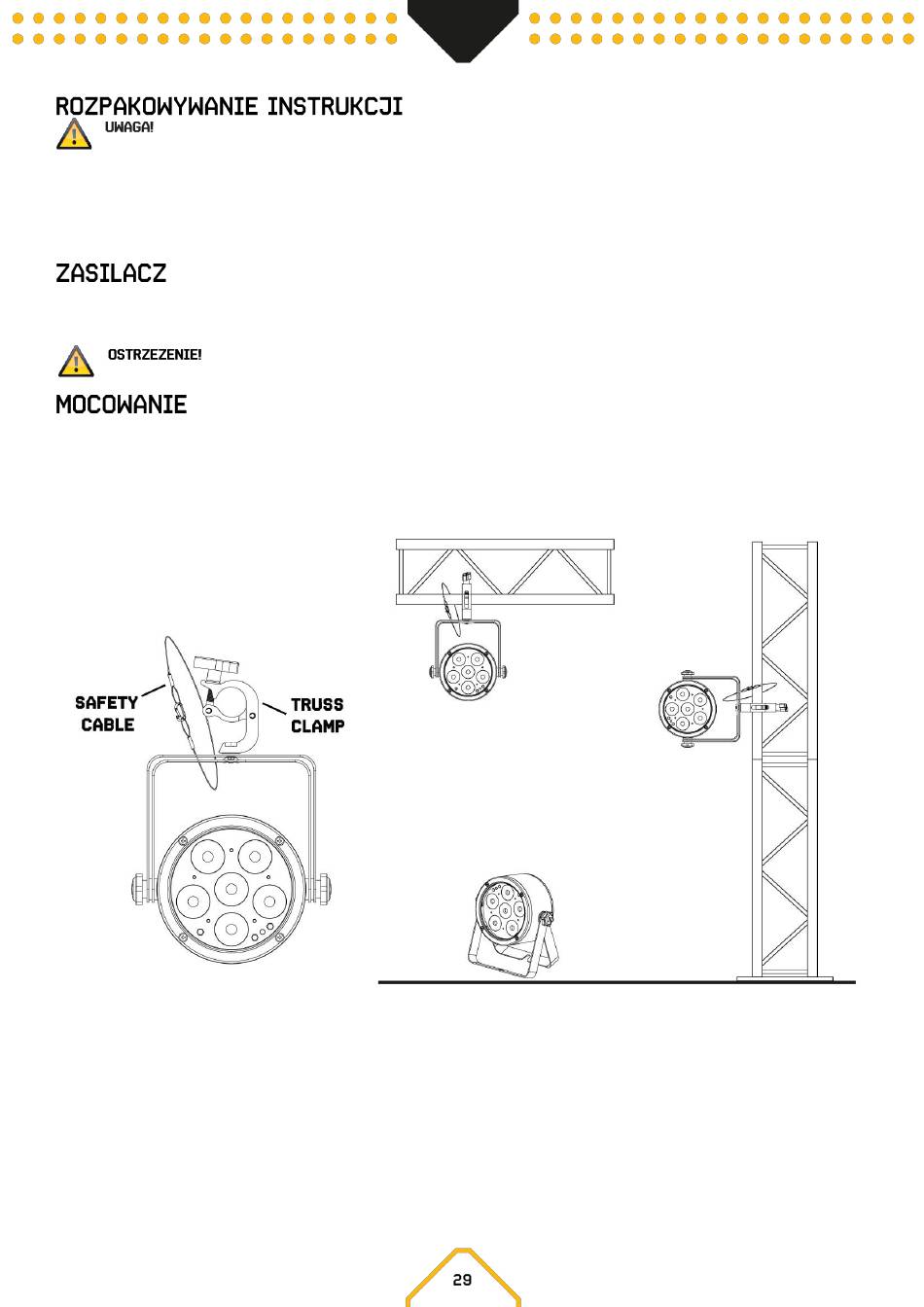 ROZPAKOWYWANIE INSTRUKCJI

UWAGA!

ZASILACZ

OSTRZEZENIE!

MOCOWANIE

SAFETY CABLE

TRUSS CLAMP

29